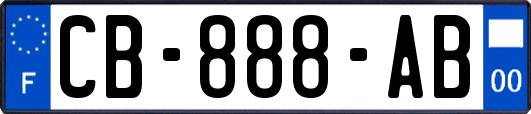 F
CB-888-AB
00